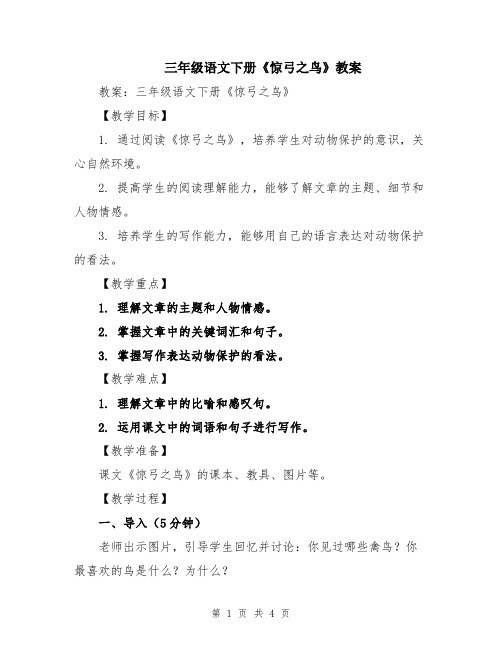 三年级语文下册《惊弓之鸟》教案

教案：三年级语文下册《惊弓之鸟》

【教学目标】

1. 通过阅读《惊弓之鸟》，培养学生对动物保护的意识，关心自然环境。

2. 提高学生的阅读理解能力，能够了解文章的主题、细节和人物情感。

3. 培养学生的写作能力，能够用自己的语言表达对动物保护的看法。

【教学重点】

1. 理解文章的主题和人物情感。

2. 掌握文章中的关键词汇和句子。

3. 掌握写作表达动物保护的看法。

【教学难点】

1. 理解文章中的比喻和感叹句。

2. 运用课文中的词语和句子进行写作。

【教学准备】

课文《惊弓之鸟》的课本、教具、图片等。

【教学过程】

一、导入（5分钟）

老师出示图片，引导学生回忆并讨论：你见过哪些禽鸟？你最喜欢的鸟是什么？为什么？

第 1 页 共 4 页